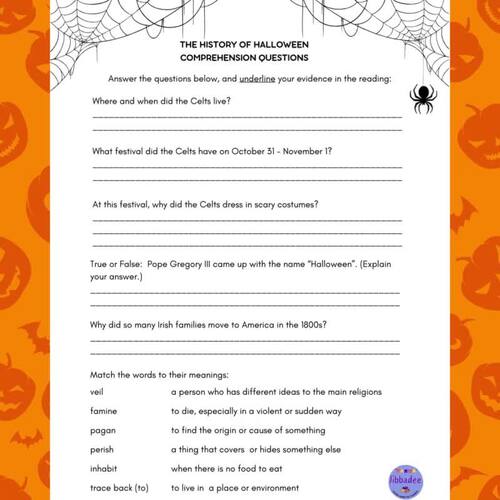 THE HISTORY OF HALLOWEEN
COMPREHENSION QUESTIONS

Answer the questions below, and underline your evidence in the reading:

Where and when did the Celts live?

What festival did the Celts have on October 31 - November 1?

At this festival, why did the Celts dress in scary costumes?

True or False: Pope Gregory III came up with the name "Halloween". (Explain your answer.)

Why did so many Irish families move to America in the 1800s?

Match the words to their meanings:

| | |
|---|---|
| veil | a person who has different ideas to the main religions |
| famine | to die, especially in a violent or sudden way |
| pagan | to find the origin or cause of something |
| perish | a thing that covers or hides something else |
| inhabit | when there is no food to eat |
| trace back (to) | to live in a place or environment |

libbadee